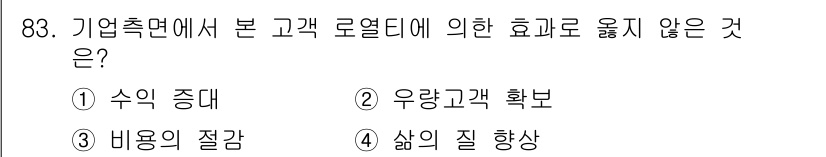 83. 기업측면에서 본 고객 로열티에 의한 효과로 옳지 않은 것은?

① 수익 증대
② 우량고객 확보
③ 비용의 절감
④ 삶의 질 향상